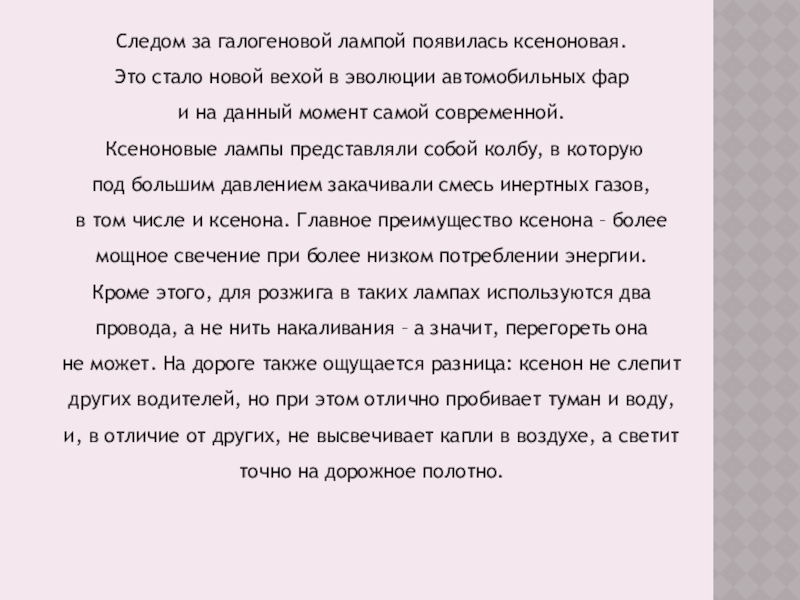 Следом за галогеновой лампой появилась ксеноновая. Это стало новой вехой в эволюции автомобильных фар и на данный момент самой современной. Ксеноновые лампы представляли собой колбу, в которую под большим давлением закачивали смесь инертных газов, в том числе и ксенона. Главное преимущество ксенона – более мощное свечение при более низком потреблении энергии. Кроме этого, для розжига в таких лампах используются два провода, а не нить накаливания – а значит, перегореть она не может. На дороге также ощущается разница: ксенон не слепит других водителей, но при этом отлично пробивает туман и воду, и, в отличие от других, не высвечивает капли в воздухе, а светит точно на дорожное полотно.